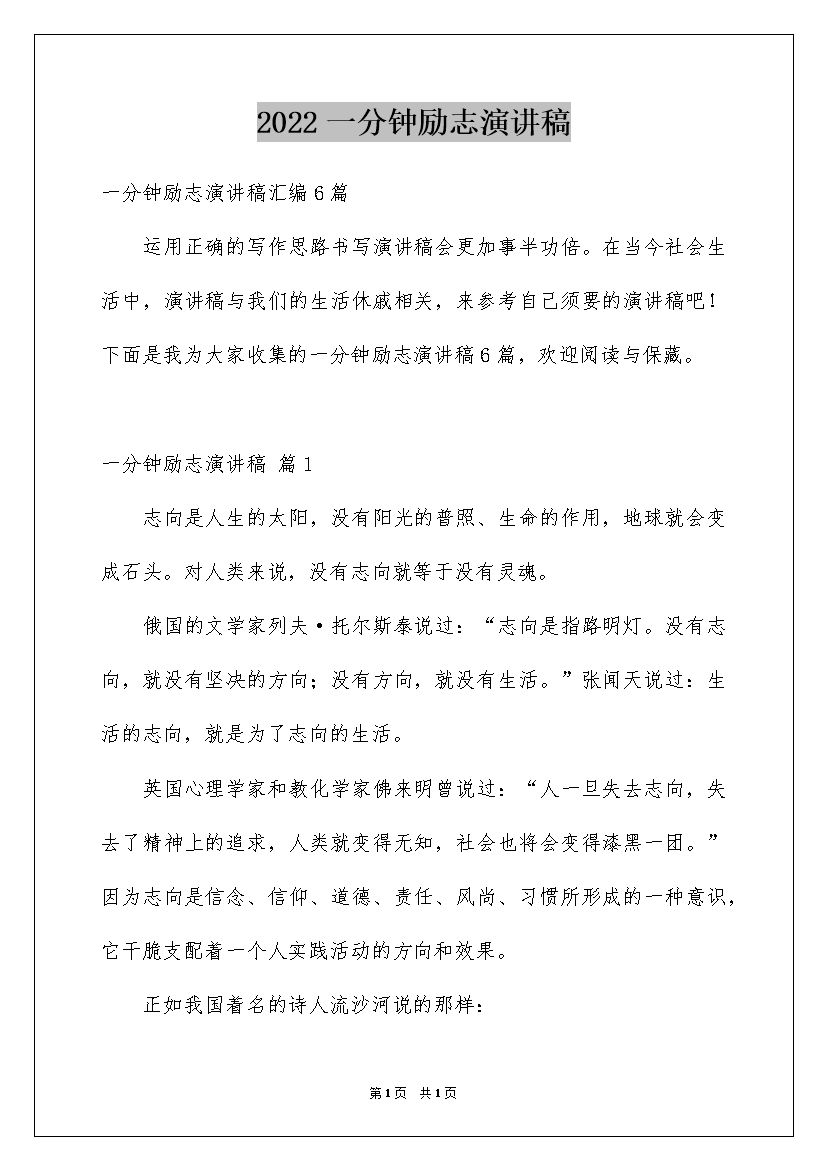 2022 一分钟励志演讲稿

一分钟励志演讲稿汇编 6 篇

运用正确的写作思路书写演讲稿会更加事半功倍。在当今社会生活中，演讲稿与我们的生活休戚相关，来参考自己须要的演讲稿吧！下面是我为大家收集的一分钟励志演讲稿 6 篇，欢迎阅读与保藏。

一分钟励志演讲稿 篇 1

志向是人生的太阳，没有阳光的普照、生命的作用，地球就会变成石头。对人类来说，没有志向就等于没有灵魂。

俄国的文学家列夫·托尔斯泰说过：“志向是指路明灯。没有志向，就没有坚决的方向；没有方向，就没有生活。”张闻天说过：生活的志向，就是为了志向的生活。

英国心理学家和教化学家佛来明曾说过：“人一旦失去志向，失去了精神上的追求，人类就变得无知，社会也将会变得漆黑一团。”因为志向是信念、信仰、道德、责任、风尚、习惯所形成的一种意识，它干脆支配着一个人实践活动的方向和效果。

正如我国着名的诗人流沙河说的那样：

第 1 页 共 1 页